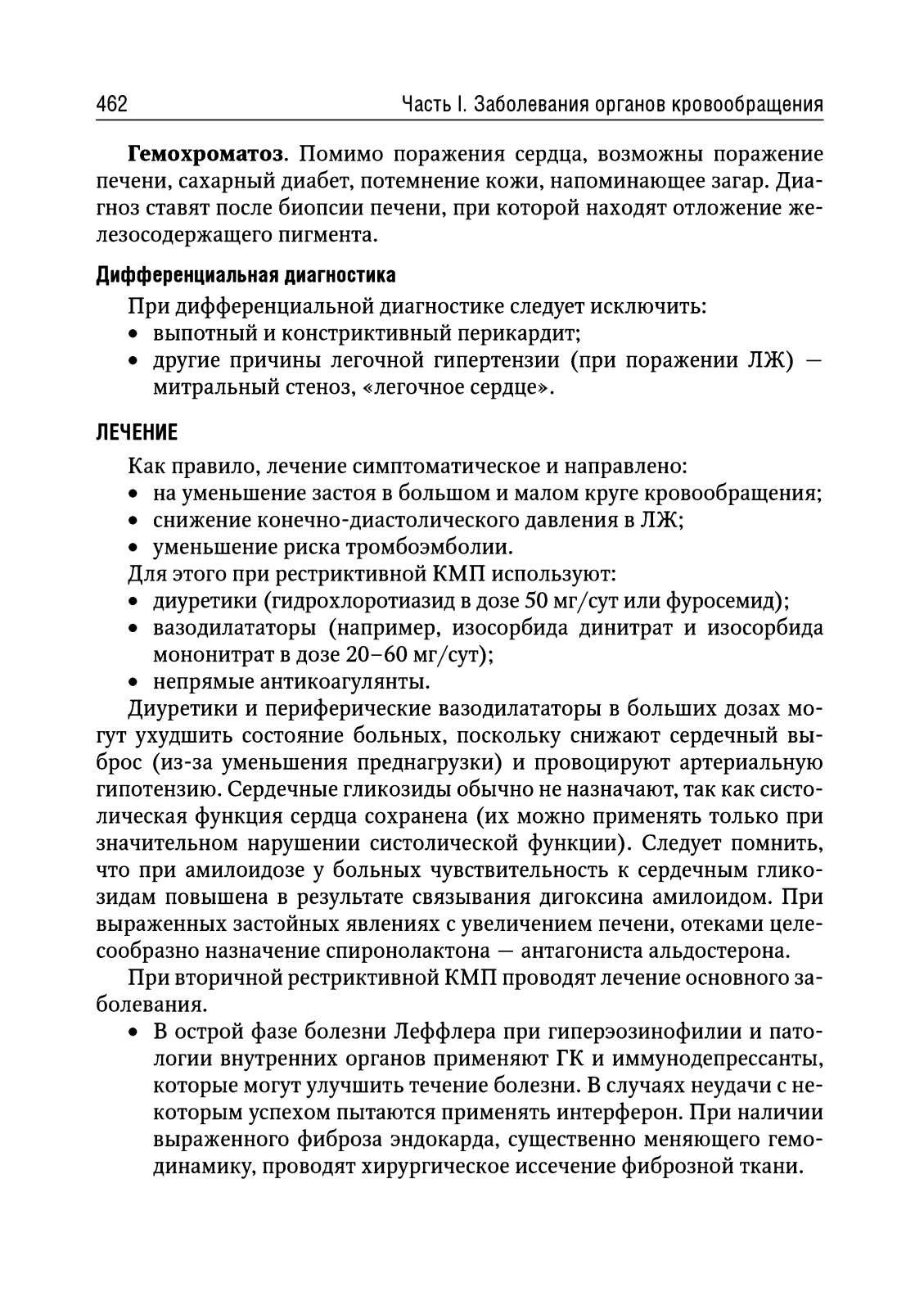 462 Часть I. Заболевания органов кровообращения

**Гемохроматоз**. Помимо поражения сердца, возможны поражение печени, сахарный диабет, потемнение кожи, напоминающее загар. Диагноз ставят после биопсии печени, при которой находят отложение железосодержащего пигмента.

**Дифференциальная диагностика**

При дифференциальной диагностике следует исключить:
• выпотный и констриктивный перикардит;
• другие причины легочной гипертензии (при поражении ЛЖ) — митральный стеноз, «легочное сердце».

**ЛЕЧЕНИЕ**

Как правило, лечение симптоматическое и направлено:
• на уменьшение застоя в большом и малом круге кровообращения;
• снижение конечно-диастолического давления в ЛЖ;
• уменьшение риска тромбоэмболии.
Для этого при рестриктивной КМП используют:
• диуретики (гидрохлоротиазид в дозе 50 мг/сут или фуросемид);
• вазодилататоры (например, изосорбида динитрат и изосорбида мононитрат в дозе 20–60 мг/сут);
• непрямые антикоагулянты.
Диуретики и периферические вазодилататоры в больших дозах могут ухудшить состояние больных, поскольку снижают сердечный выброс (из-за уменьшения преднагрузки) и провоцируют артериальную гипотензию. Сердечные гликозиды обычно не назначают, так как систолическая функция сердца сохранена (их можно применять только при значительном нарушении систолической функции). Следует помнить, что при амилоидозе у больных чувствительность к сердечным гликозидам повышена в результате связывания дигоксина амилоидом. При выраженных застойных явлениях с увеличением печени, отеками целесообразно назначение спиронолактона — антагониста альдостерона.

При вторичной рестриктивной КМП проводят лечение основного заболевания.
• В острой фазе болезни Леффлера при гиперэозинофилии и патологии внутренних органов применяют ГК и иммунодепрессанты, которые могут улучшить течение болезни. В случаях неудачи с некоторым успехом пытаются применять интерферон. При наличии выраженного фиброза эндокарда, существенно меняющего гемодинамику, проводят хирургическое иссечение фиброзной ткани.